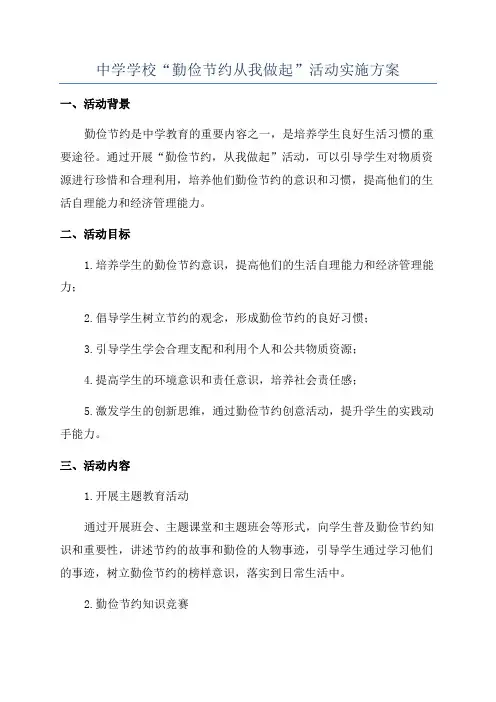 中学学校“勤俭节约从我做起”活动实施方案

一、活动背景

勤俭节约是中学教育的重要内容之一，是培养学生良好生活习惯的重要途径。通过开展“勤俭节约，从我做起”活动，可以引导学生对物质资源进行珍惜和合理利用，培养他们勤俭节约的意识和习惯，提高他们的生活自理能力和经济管理能力。

二、活动目标

1.培养学生的勤俭节约意识，提高他们的生活自理能力和经济管理能力；

2.倡导学生树立节约的观念，形成勤俭节约的良好习惯；

3.引导学生学会合理支配和利用个人和公共物质资源；

4.提高学生的环境意识和责任意识，培养社会责任感；

5.激发学生的创新思维，通过勤俭节约创意活动，提升学生的实践动手能力。

三、活动内容

1.开展主题教育活动

通过开展班会、主题课堂和主题班会等形式，向学生普及勤俭节约知识和重要性，讲述节约的故事和勤俭的人物事迹，引导学生通过学习他们的事迹，树立勤俭节约的榜样意识，落实到日常生活中。

2.勤俭节约知识竞赛